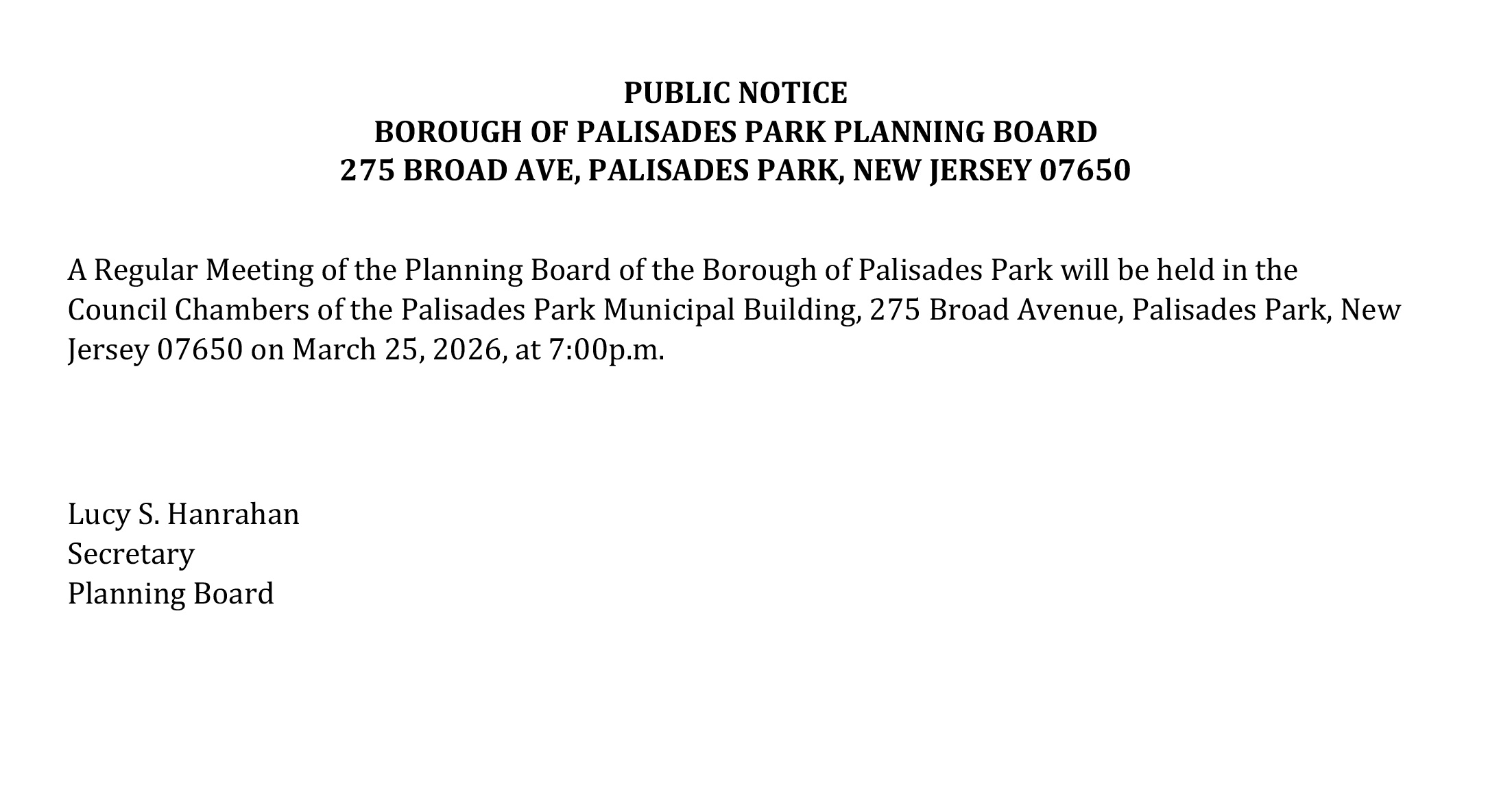 PUBLIC NOTICE
BOROUGH OF PALISADES PARK PLANNING BOARD
275 BROAD AVE, PALISADES PARK, NEW JERSEY 07650

A Regular Meeting of the Planning Board of the Borough of Palisades Park will be held in the Council Chambers of the Palisades Park Municipal Building, 275 Broad Avenue, Palisades Park, New Jersey 07650 on March 25, 2026, at 7:00p.m.

Lucy S. Hanrahan
Secretary
Planning Board